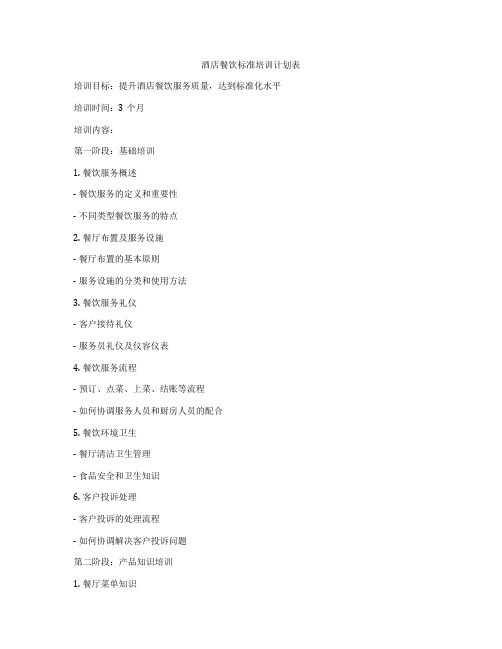 酒店餐饮标准培训计划表

培训目标：提升酒店餐饮服务质量，达到标准化水平

培训时间：3 个月

培训内容：

第一阶段：基础培训

1. 餐饮服务概述

- 餐饮服务的定义和重要性

- 不同类型餐饮服务的特点

2. 餐厅布置及服务设施

- 餐厅布置的基本原则

- 服务设施的分类和使用方法

3. 餐饮服务礼仪

- 客户接待礼仪

- 服务员礼仪及仪容仪表

4. 餐饮服务流程

- 预订、点菜、上菜、结账等流程

- 如何协调服务人员和厨房人员的配合

5. 餐饮环境卫生

- 餐厅清洁卫生管理

- 食品安全和卫生知识

6. 客户投诉处理

- 客户投诉的处理流程

- 如何协调解决客户投诉问题

第二阶段：产品知识培训

1. 餐厅菜单知识